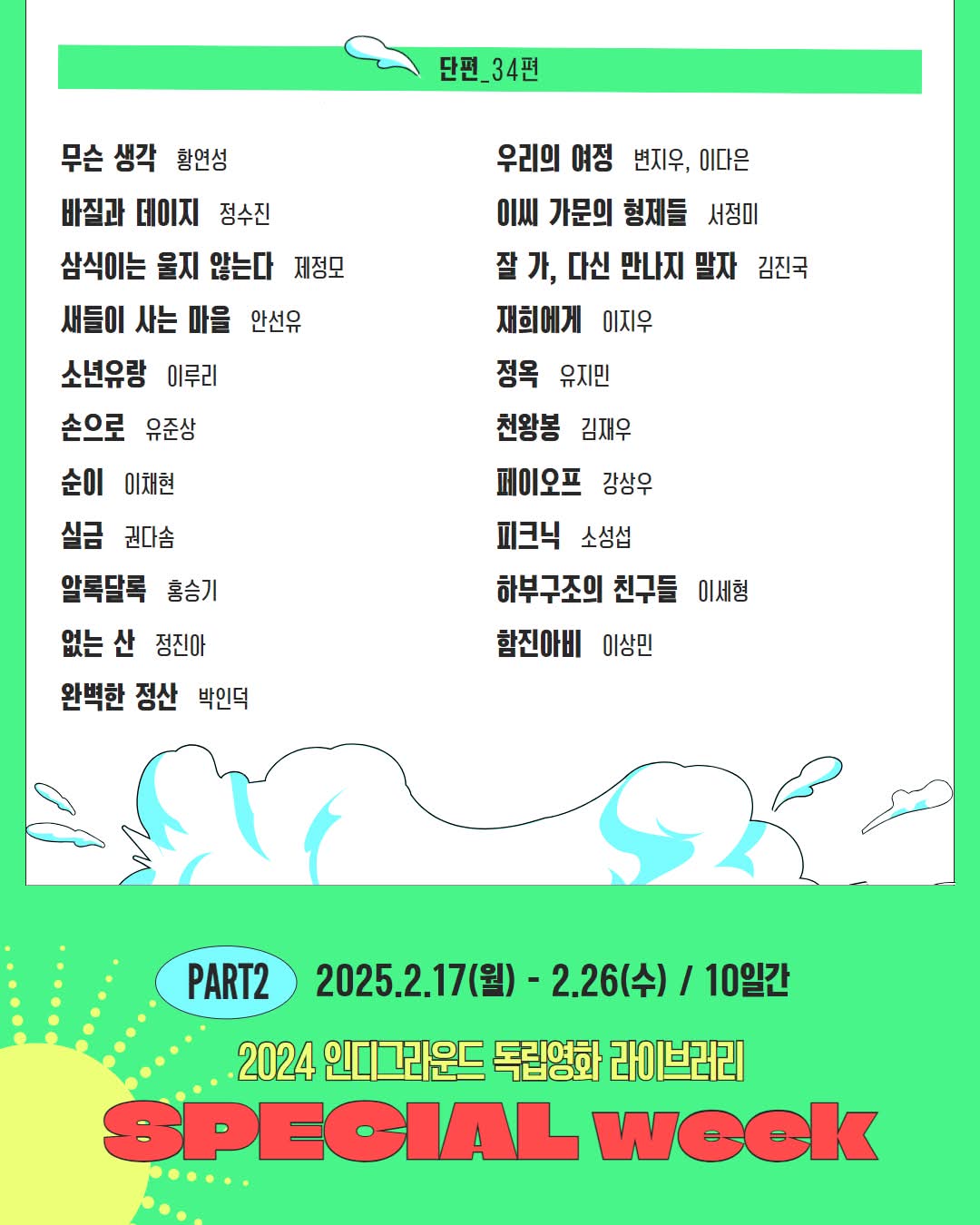 단편_34편

무슨 생각 황연성
바질과 데이지 정수진
삼식이는 울지 않는다 제정모
새들이 사는 마을 안선유
소년유랑 이루리
손으로 유준상
순이 이채현
실금 권다솜
알록달록 홍승기
없는 산 정진아
완벽한 정산 박인덕

우리의 여정 변지우, 이다은
이씨 가문의 형제들 서정미
잘 가, 다신 만나지 말자 김진국
재희에게 이지우
정옥 유지민
천왕봉 김재우
페이오프 강상우
피크닉 소성섭
하부구조의 친구들 이세형
함진아비 이상민

PART2 2025.2.17(월) - 2.26(수) / 10일간

2024 인디그라운드 독립영화 라이브러리

SPECIAL week